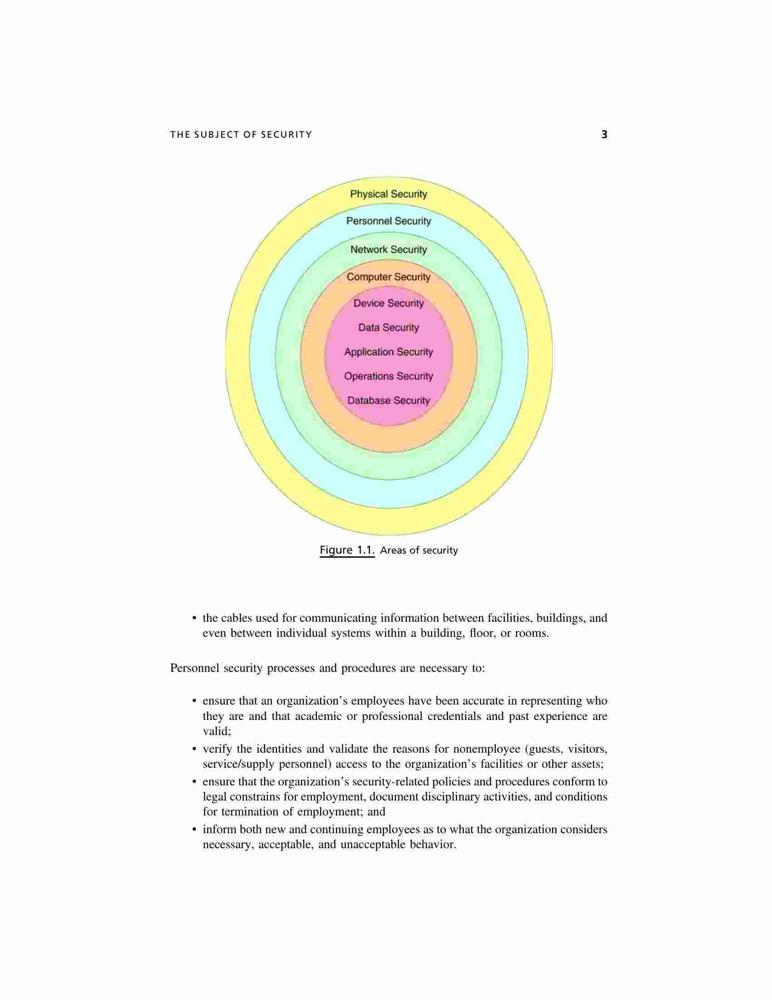 THE SUBJECT OF SECURITY 3

Physical Security
Personnel Security
Network Security
Computer Security
Device Security
Data Security
Application Security
Operations Security
Database Security

Figure 1.1. Areas of security

• the cables used for communicating information between facilities, buildings, and even between individual systems within a building, floor, or rooms.

Personnel security processes and procedures are necessary to:

• ensure that an organization's employees have been accurate in representing who they are and that academic or professional credentials and past experience are valid;
• verify the identities and validate the reasons for nonemployee (guests, visitors, service/supply personnel) access to the organization's facilities or other assets;
• ensure that the organization's security-related policies and procedures conform to legal constrains for employment, document disciplinary activities, and conditions for termination of employment; and
• inform both new and continuing employees as to what the organization considers necessary, acceptable, and unacceptable behavior.